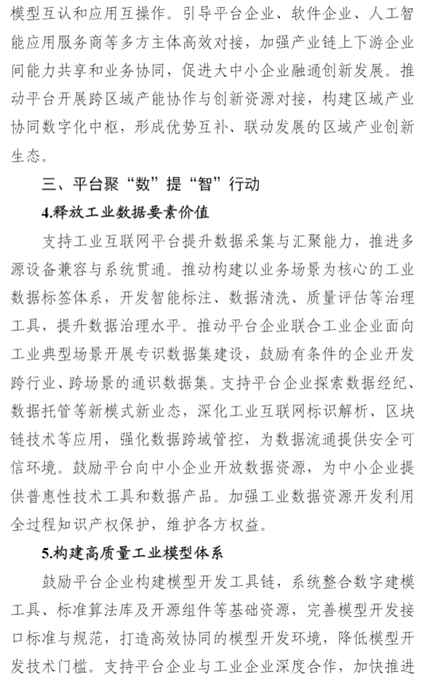 模型互认和应用互操作。引导平台企业、软件企业、人工智能应用服务商等多方主体高效对接，加强产业链上下游企业间能力共享和业务协同，促进大中小企业融通创新发展。推动平台开展跨区域产能协作与创新资源对接，构建区域产业协同数字化中枢，形成优势互补、联动发展的区域产业创新生态。

三、平台聚“数”提“智”行动

4.释放工业数据要素价值

支持工业互联网平台提升数据采集与汇聚能力，推进多源设备兼容与系统贯通。推动构建以业务场景为核心的工业数据标签体系，开发智能标注、数据清洗、质量评估等治理工具，提升数据治理水平。推动平台企业联合工业企业面向工业典型场景开展专识数据集建设，鼓励有条件的企业开发跨行业、跨场景的通识数据集。支持平台企业探索数据经纪、数据托管等新模式新业态，深化工业互联网标识解析、区块链技术等应用，强化数据跨域管控，为数据流通提供安全可信环境。鼓励平台向中小企业开放数据资源，为中小企业提供普惠性技术工具和数据产品。加强工业数据资源开发利用全过程知识产权保护，维护各方权益。

5.构建高质量工业模型体系

鼓励平台企业构建模型开发工具链，系统整合数字建模工具、标准算法库及开源组件等基础资源，完善模型开发接口标准与规范，打造高效协同的模型开发环境，降低模型开发技术门槛。支持平台企业与工业企业深度合作，加快推进